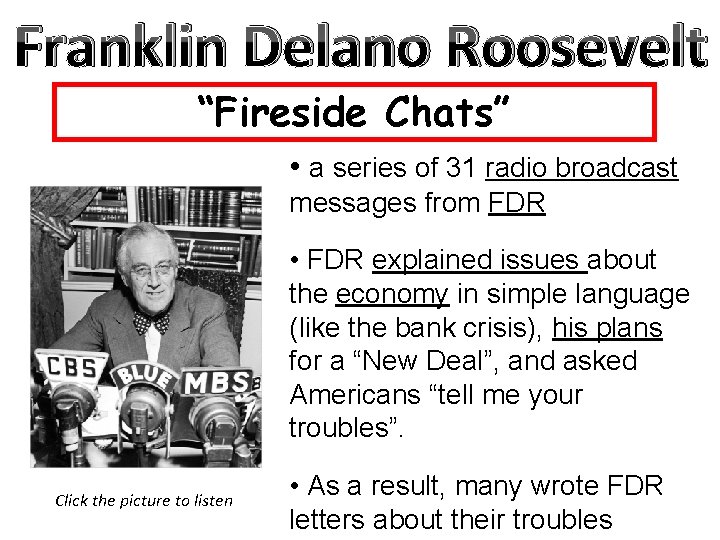 Franklin Delano Roosevelt

"Fireside Chats"

CBS BLUE MBS

Click the picture to listen

• a series of 31 radio broadcast messages from FDR

• FDR explained issues about the economy in simple language (like the bank crisis), his plans for a "New Deal", and asked Americans "tell me your troubles".

• As a result, many wrote FDR letters about their troubles